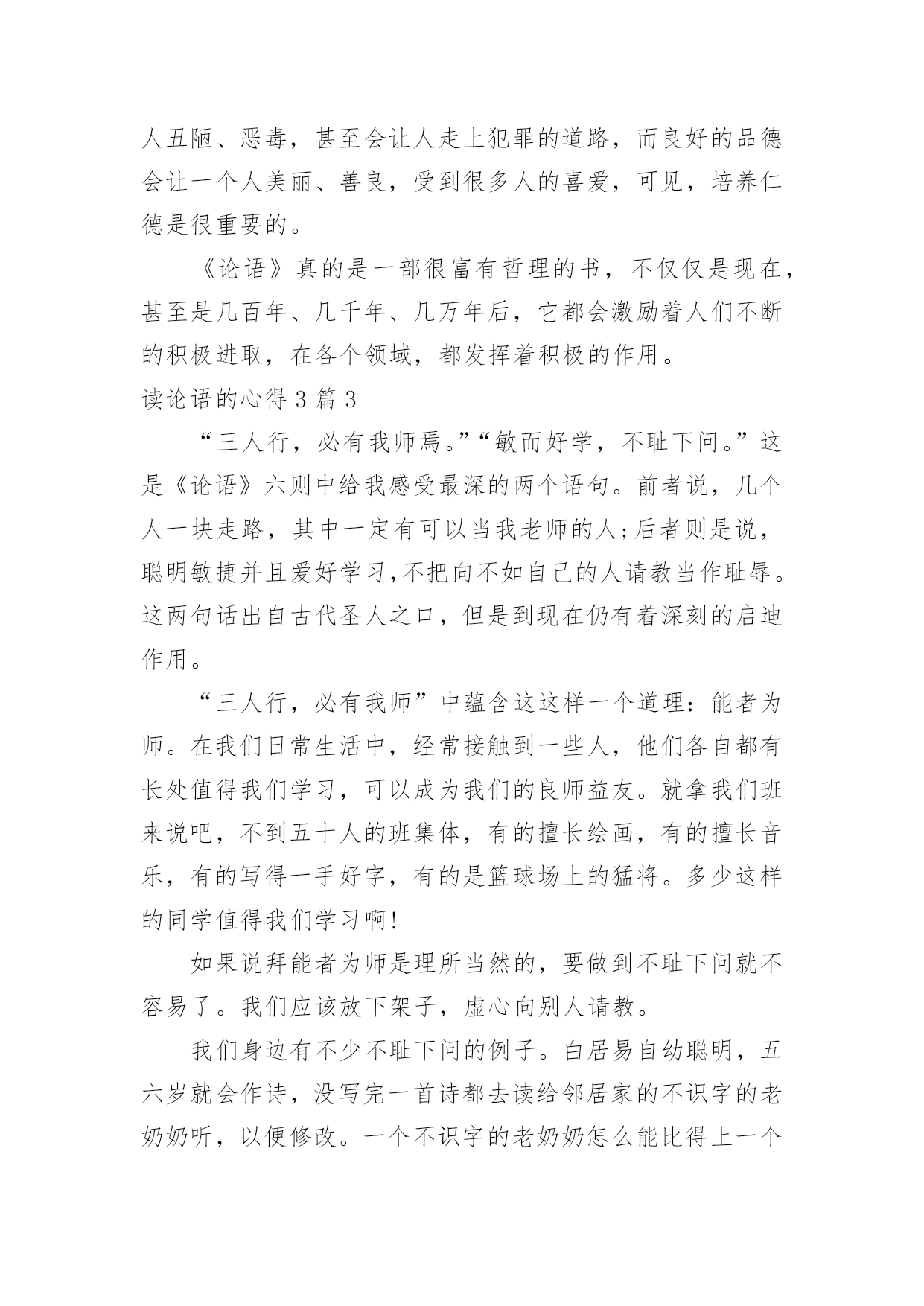 人丑陋、恶毒，甚至会让人走上犯罪的道路，而良好的品德会让一个人美丽、善良，受到很多人的喜爱，可见，培养仁德是很重要的。

《论语》真的是一部很富有哲理的书，不仅仅是现在，甚至是几百年、几千年、几万年后，它都会激励着人们不断的积极进取，在各个领域，都发挥着积极的作用。

读论语的心得 3 篇 3

“三人行，必有我师焉。”“敏而好学，不耻下问。”这是《论语》六则中给我感受最深的两个语句。前者说，几个人一块走路，其中一定有可以当我老师的人;后者则是说，聪明敏捷并且爱好学习,不把向不如自己的人请教当作耻辱。这两句话出自古代圣人之口，但是到现在仍有着深刻的启迪作用。

“三人行，必有我师”中蕴含这这样一个道理：能者为师。在我们日常生活中，经常接触到一些人，他们各自都有长处值得我们学习，可以成为我们的良师益友。就拿我们班来说吧，不到五十人的班集体，有的擅长绘画，有的擅长音乐，有的写得一手好字，有的是篮球场上的猛将。多少这样的同学值得我们学习啊!

如果说拜能者为师是理所当然的，要做到不耻下问就不容易了。我们应该放下架子，虚心向别人请教。

我们身边有不少不耻下问的例子。白居易自幼聪明，五六岁就会作诗，没写完一首诗都去读给邻居家的不识字的老奶奶听，以便修改。一个不识字的老奶奶怎么能比得上一个